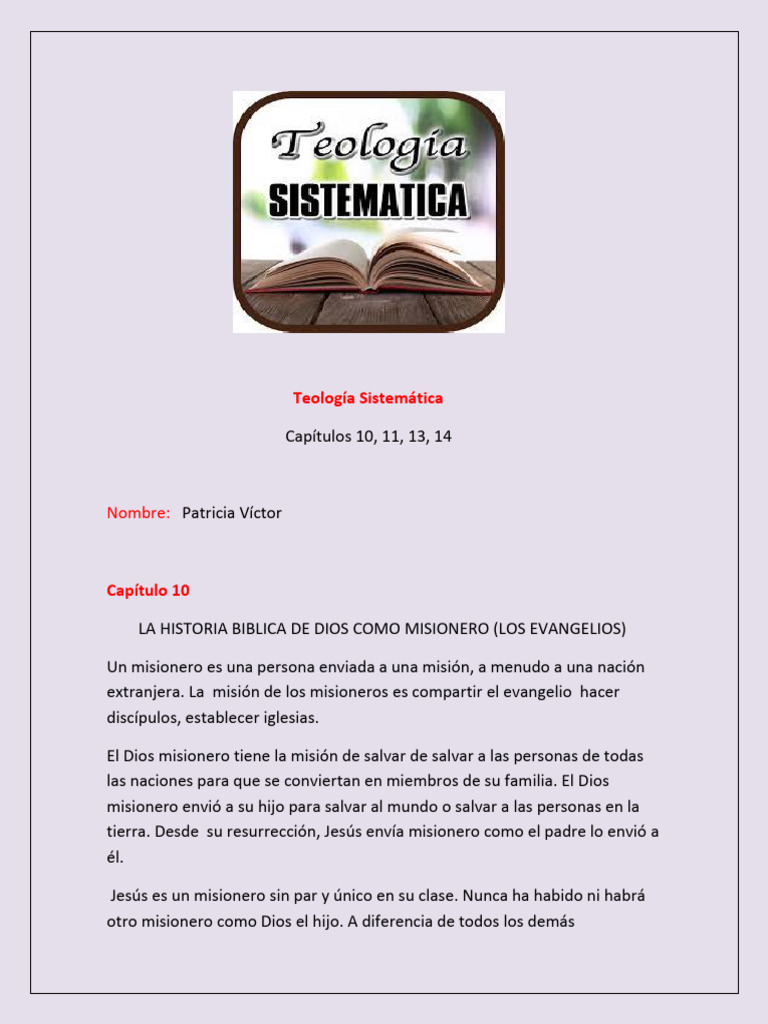 Teología
SISTEMATICA

Teología Sistemática

Capítulos 10, 11, 13, 14

Nombre: Patricia Víctor

Capítulo 10

LA HISTORIA BIBLICA DE DIOS COMO MISIONERO (LOS EVANGELIOS)

Un misionero es una persona enviada a una misión, a menudo a una nación extranjera. La misión de los misioneros es compartir el evangelio hacer discípulos, establecer iglesias.

El Dios misionero tiene la misión de salvar de salvar a las personas de todas las naciones para que se conviertan en miembros de su familia. El Dios misionero envió a su hijo para salvar al mundo o salvar a las personas en la tierra. Desde su resurrección, Jesús envía misionero como el padre lo envió a él.

Jesús es un misionero sin par y único en su clase. Nunca ha habido ni habrá otro misionero como Dios el hijo. A diferencia de todos los demás